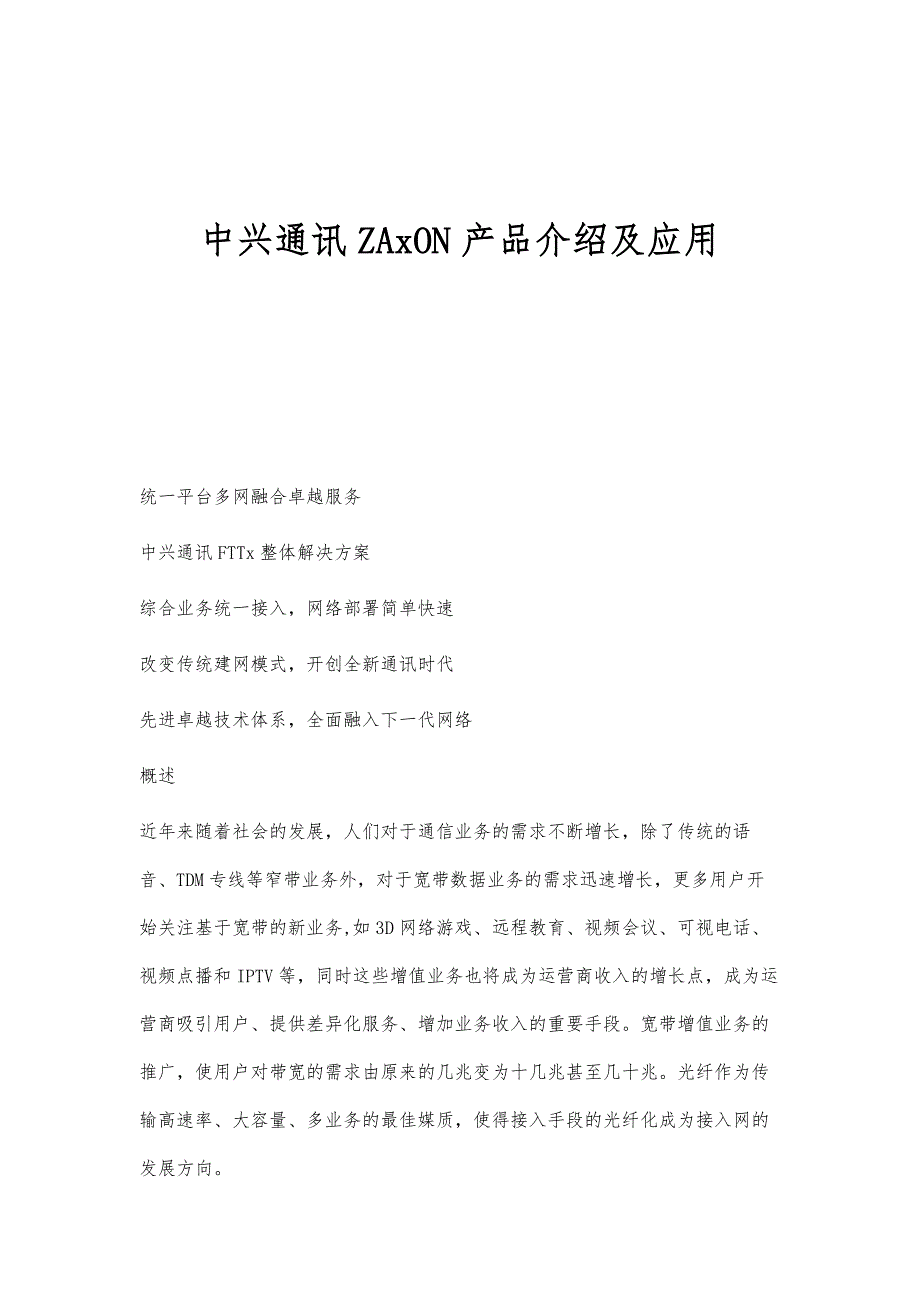 中兴通讯ZAxON产品介绍及应用

统一平台多网融合卓越服务

中兴通讯FTTx整体解决方案

综合业务统一接入，网络部署简单快速

改变传统建网模式，开创全新通讯时代

先进卓越技术体系，全面融入下一代网络

概述

近年来随着社会的发展，人们对于通信业务的需求不断增长，除了传统的语音、TDM专线等窄带业务外，对于宽带数据业务的需求迅速增长，更多用户开始关注基于宽带的新业务,如3D网络游戏、远程教育、视频会议、可视电话、视频点播和IPTV等，同时这些增值业务也将成为运营商收入的增长点，成为运营商吸引用户、提供差异化服务、增加业务收入的重要手段。宽带增值业务的推广，使用户对带宽的需求由原来的几兆变为十几兆甚至几十兆。光纤作为传输高速率、大容量、多业务的最佳媒质，使得接入手段的光纤化成为接入网的发展方向。